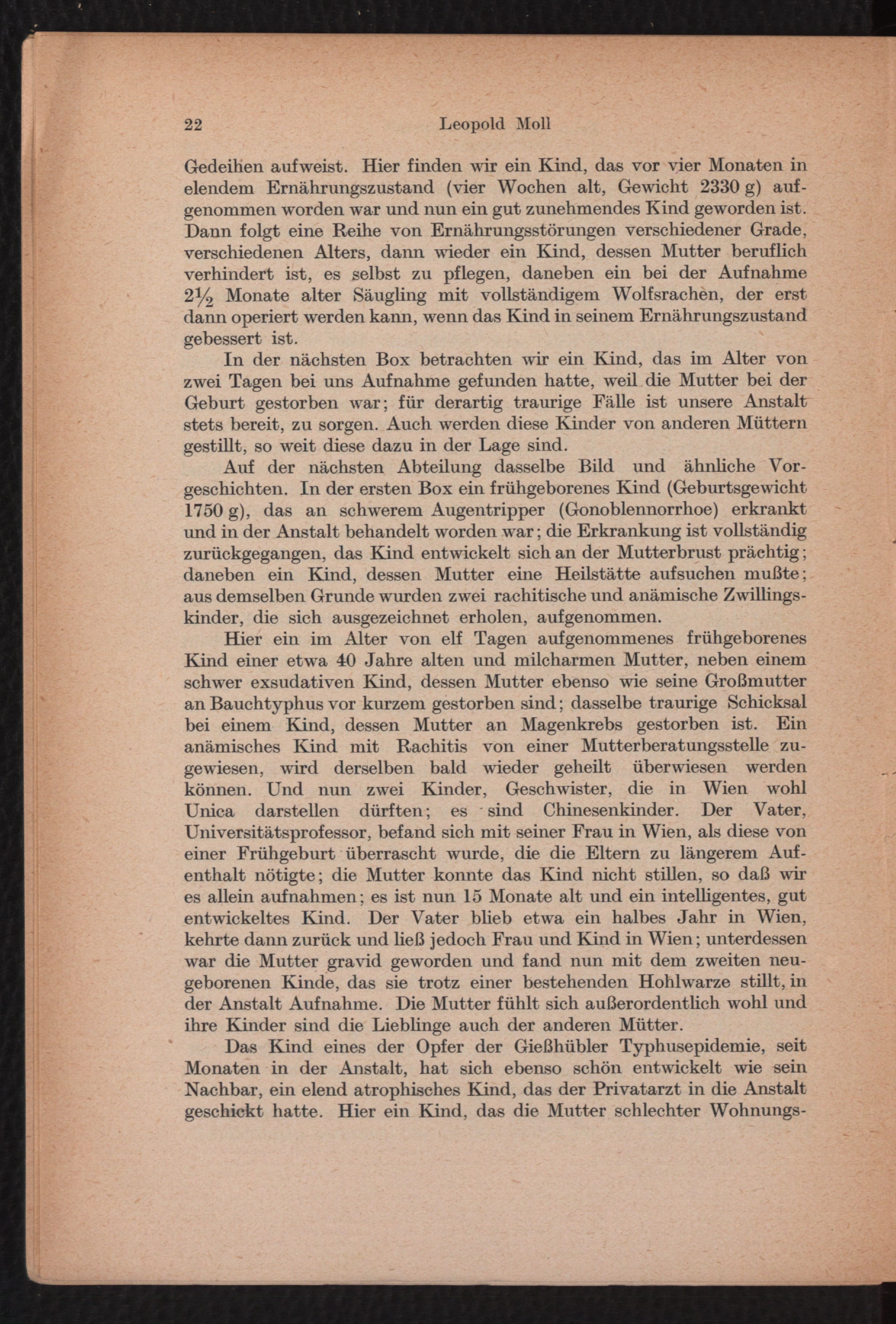 22 Leopold Moll

Gedeihen aufweist. Hier finden wir ein Kind, das vor vier Monaten in elendem Ernährungszustand (vier Wochen alt, Gewicht 2330 g) aufgenommen worden war und nun ein gut zunehmendes Kind geworden ist. Dann folgt eine Reihe von Ernährungsstörungen verschiedener Grade, verschiedenen Alters, dann wieder ein Kind, dessen Mutter beruflich verhindert ist, es selbst zu pflegen, daneben ein bei der Aufnahme $2\frac{1}{2}$ Monate alter Säugling mit vollständigem Wolfsrachen, der erst dann operiert werden kann, wenn das Kind in seinem Ernährungszustand gebessert ist.

In der nächsten Box betrachten wir ein Kind, das im Alter von zwei Tagen bei uns Aufnahme gefunden hatte, weil die Mutter bei der Geburt gestorben war; für derartig traurige Fälle ist unsere Anstalt stets bereit, zu sorgen. Auch werden diese Kinder von anderen Müttern gestillt, so weit diese dazu in der Lage sind.

Auf der nächsten Abteilung dasselbe Bild und ähnliche Vorgeschichten. In der ersten Box ein frühgeborenes Kind (Geburtsgewicht 1750 g), das an schwerem Augentripper (Gonoblennorrhoe) erkrankt und in der Anstalt behandelt worden war; die Erkrankung ist vollständig zurückgegangen, das Kind entwickelt sich an der Mutterbrust prächtig; daneben ein Kind, dessen Mutter eine Heilstätte aufsuchen mußte; aus demselben Grunde wurden zwei rachitische und anämische Zwillingskinder, die sich ausgezeichnet erholen, aufgenommen.

Hier ein im Alter von elf Tagen aufgenommenes frühgeborenes Kind einer etwa 40 Jahre alten und milcharmen Mutter, neben einem schwer exsudativen Kind, dessen Mutter ebenso wie seine Großmutter an Bauchtyphus vor kurzem gestorben sind; dasselbe traurige Schicksal bei einem Kind, dessen Mutter an Magenkrebs gestorben ist. Ein anämisches Kind mit Rachitis von einer Mutterberatungsstelle zugewiesen, wird derselben bald wieder geheilt überwiesen werden können. Und nun zwei Kinder, Geschwister, die in Wien wohl Unica darstellen dürften; es sind Chinesenkinder. Der Vater, Universitätsprofessor, befand sich mit seiner Frau in Wien, als diese von einer Frühgeburt überrascht wurde, die die Eltern zu längerem Aufenthalt nötigte; die Mutter konnte das Kind nicht stillen, so daß wir es allein aufnahmen; es ist nun 15 Monate alt und ein intelligentes, gut entwickeltes Kind. Der Vater blieb etwa ein halbes Jahr in Wien, kehrte dann zurück und ließ jedoch Frau und Kind in Wien; unterdessen war die Mutter gravid geworden und fand nun mit dem zweiten neugeborenen Kinde, das sie trotz einer bestehenden Hohlwarze stillt, in der Anstalt Aufnahme. Die Mutter fühlt sich außerordentlich wohl und ihre Kinder sind die Lieblinge auch der anderen Mütter.

Das Kind eines der Opfer der Gießhübler Typhusepidemie, seit Monaten in der Anstalt, hat sich ebenso schön entwickelt wie sein Nachbar, ein elend atrophisches Kind, das der Privatarzt in die Anstalt geschickt hatte. Hier ein Kind, das die Mutter schlechter Wohnungs-